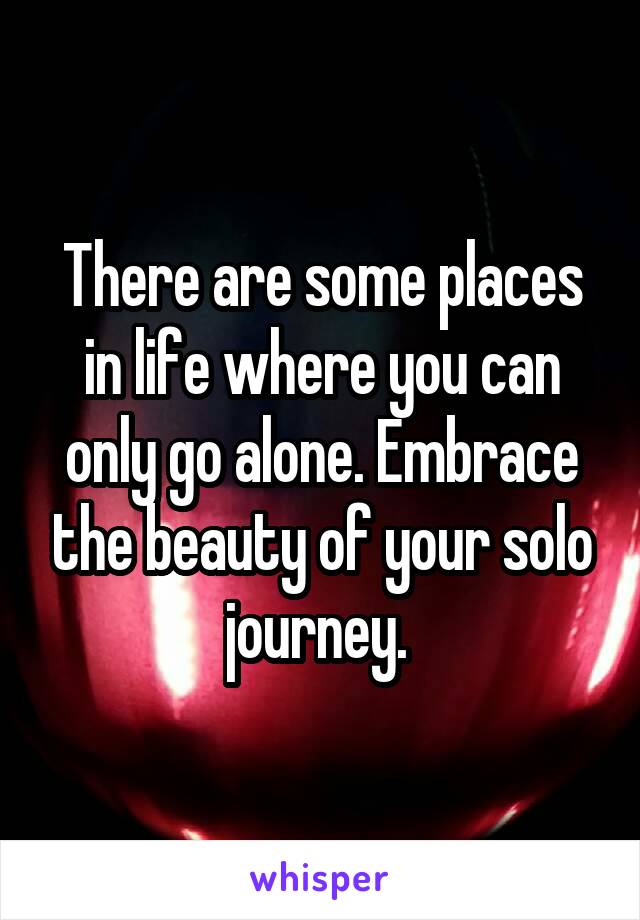 There are some places in life where you can only go alone. Embrace the beauty of your solo journey.

whisper